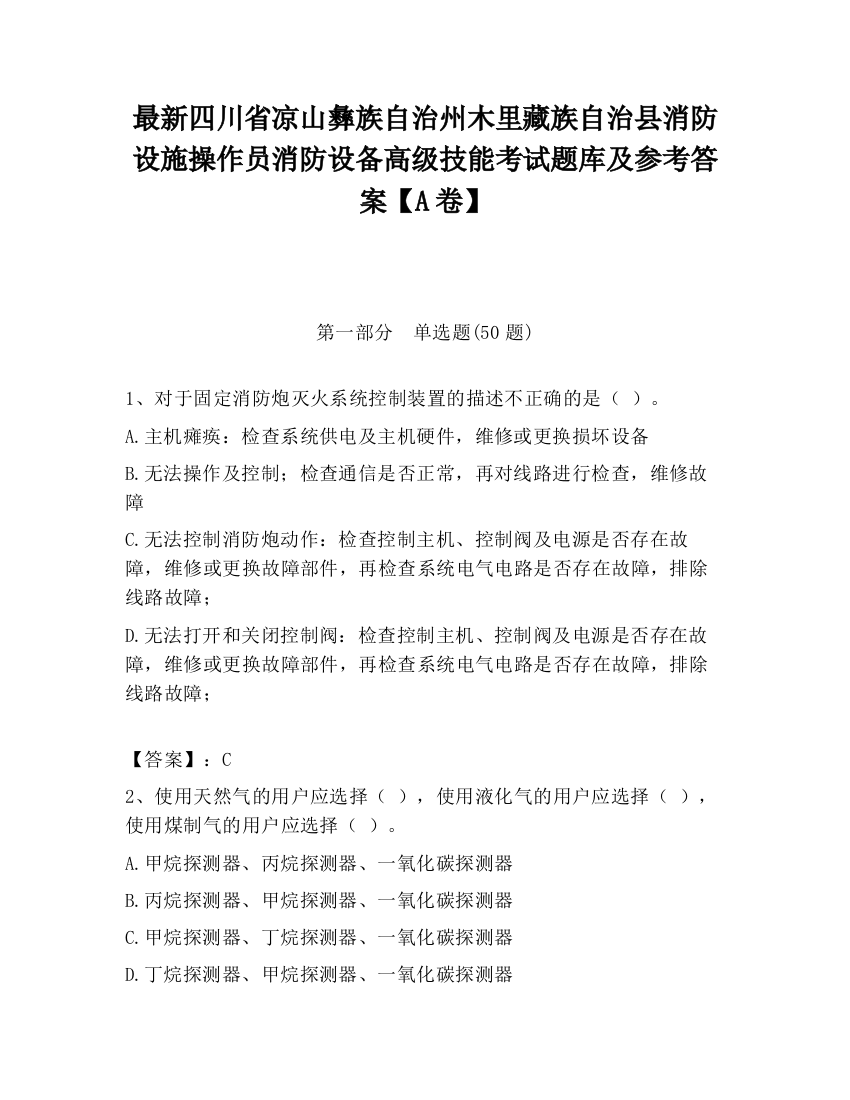 最新四川省凉山彝族自治州木里藏族自治县消防设施操作员消防设备高级技能考试题库及参考答案【A卷】

第一部分　单选题(50题)

1、对于固定消防炮灭火系统控制装置的描述不正确的是（ ）。

A.主机瘫痪：检查系统供电及主机硬件，维修或更换损坏设备

B.无法操作及控制；检查通信是否正常，再对线路进行检查，维修故障

C.无法控制消防炮动作：检查控制主机、控制阀及电源是否存在故障，维修或更换故障部件，再检查系统电气电路是否存在故障，排除线路故障；

D.无法打开和关闭控制阀：检查控制主机、控制阀及电源是否存在故障，维修或更换故障部件，再检查系统电气电路是否存在故障，排除线路故障；

【答案】：C

2、使用天然气的用户应选择（ ），使用液化气的用户应选择（ ），使用煤制气的用户应选择（ ）。

A.甲烷探测器、丙烷探测器、一氧化碳探测器

B.丙烷探测器、甲烷探测器、一氧化碳探测器

C.甲烷探测器、丁烷探测器、一氧化碳探测器

D.丁烷探测器、甲烷探测器、一氧化碳探测器